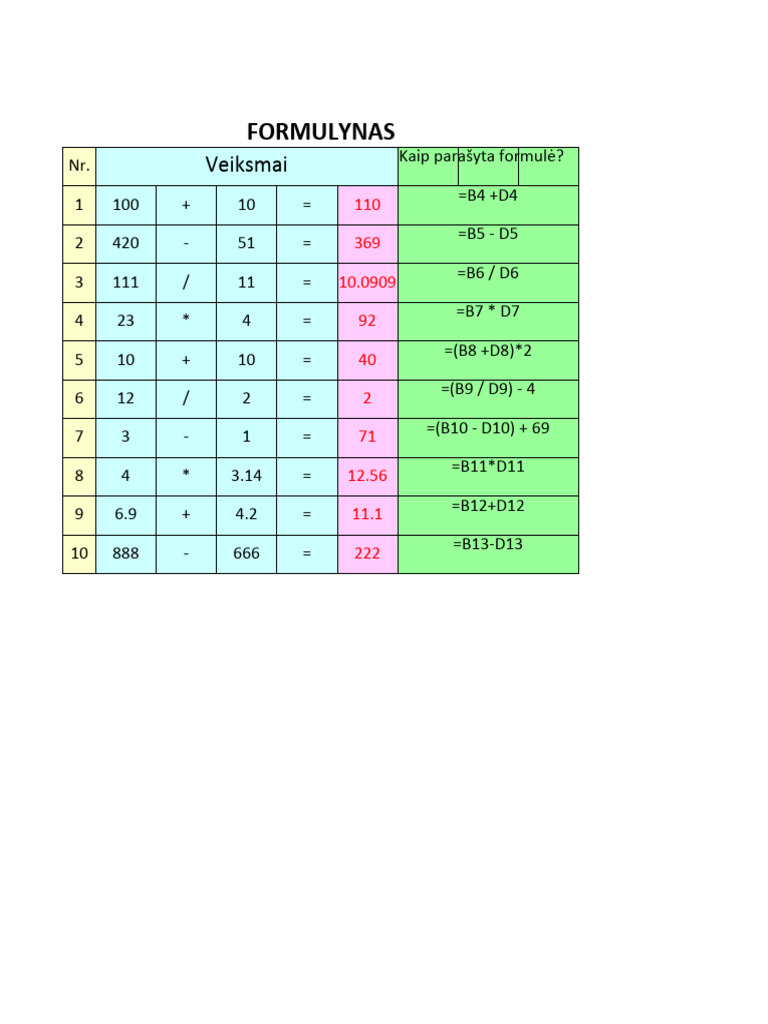 FORMULYNAS

| Nr. | Veiksmai | | | | | Kaip parašyta formulė? |
|---|---|---|---|---|---|---|
| 1 | 100 | + | 10 | = | 110 | =B4 +D4 |
| 2 | 420 | - | 51 | = | 369 | =B5 - D5 |
| 3 | 111 | / | 11 | = | 10.0909 | =B6 / D6 |
| 4 | 23 | * | 4 | = | 92 | =B7 * D7 |
| 5 | 10 | + | 10 | = | 40 | =(B8 +D8)*2 |
| 6 | 12 | / | 2 | = | 2 | =(B9 / D9) - 4 |
| 7 | 3 | - | 1 | = | 71 | =(B10 - D10) + 69 |
| 8 | 4 | * | 3.14 | = | 12.56 | =B11*D11 |
| 9 | 6.9 | + | 4.2 | = | 11.1 | =B12+D12 |
| 10 | 888 | - | 666 | = | 222 | =B13-D13 |